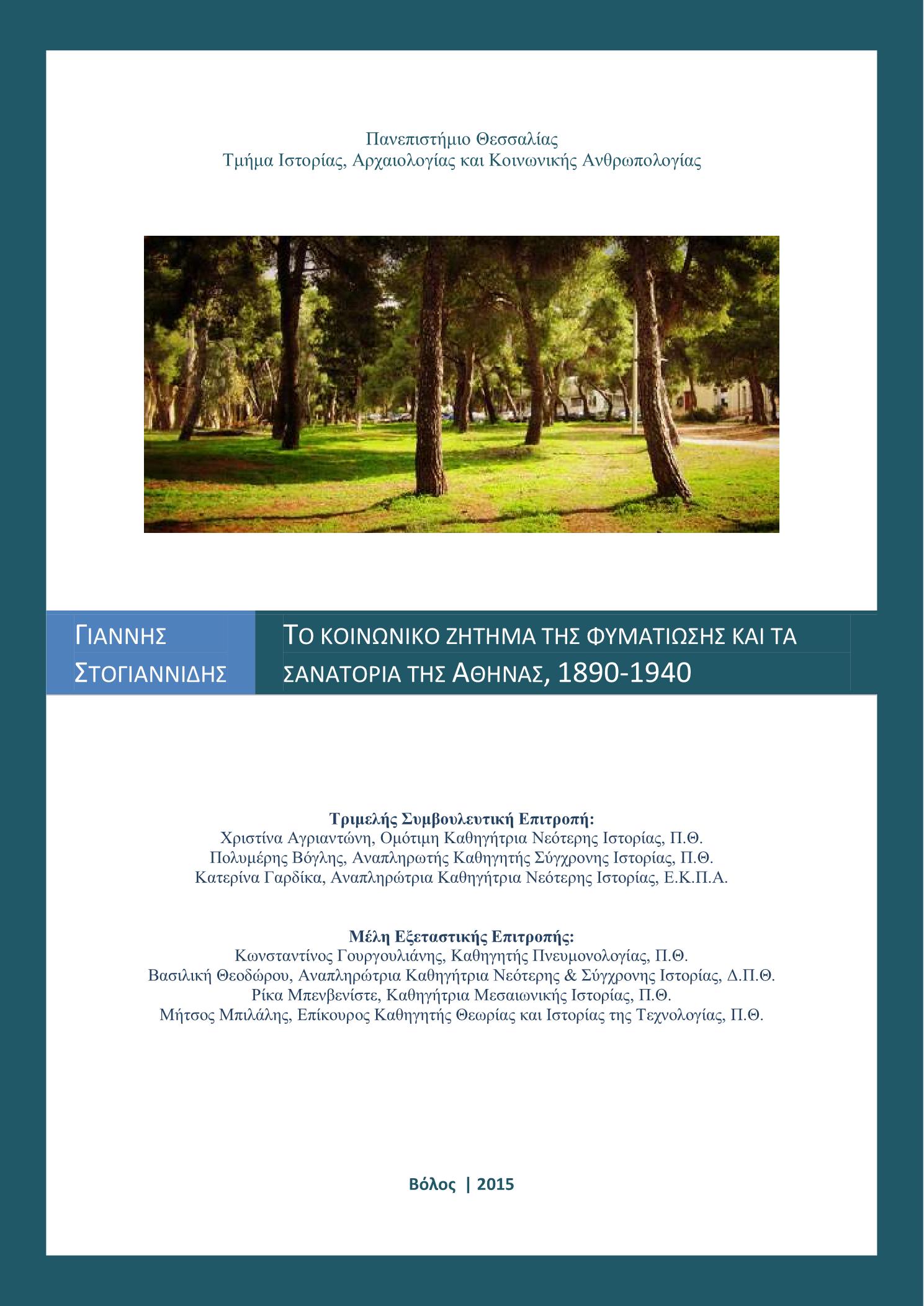 Πανεπιστήμιο Θεσσαλίας
Τμήμα Ιστορίας, Αρχαιολογίας και Κοινωνικής Ανθρωπολογίας

ΓΙΑΝΝΗΣ ΣΤΟΓΙΑΝΝΙΔΗΣ

ΤΟ ΚΟΙΝΩΝΙΚΟ ΖΗΤΗΜΑ ΤΗΣ ΦΥΜΑΤΙΩΣΗΣ ΚΑΙ ΤΑ ΣΑΝΑΤΟΡΙΑ ΤΗΣ ΑΘΗΝΑΣ, 1890-1940

Τριμελής Συμβουλευτική Επιτροπή:
Χριστίνα Αγριαντώνη, Ομότιμη Καθηγήτρια Νεότερης Ιστορίας, Π.Θ.
Πολυμέρης Βόγλης, Αναπληρωτής Καθηγητής Σύγχρονης Ιστορίας, Π.Θ.
Κατερίνα Γαρδίκα, Αναπληρώτρια Καθηγήτρια Νεότερης Ιστορίας, Ε.Κ.Π.Α.

Μέλη Εξεταστικής Επιτροπής:
Κωνσταντίνος Γουργουλιάνης, Καθηγητής Πνευμονολογίας, Π.Θ.
Βασιλική Θεοδώρου, Αναπληρώτρια Καθηγήτρια Νεότερης & Σύγχρονης Ιστορίας, Δ.Π.Θ.
Ρίκα Μπενβενίστε, Καθηγήτρια Μεσαιωνικής Ιστορίας, Π.Θ.
Μήτσος Μπιλάλης, Επίκουρος Καθηγητής Θεωρίας και Ιστορίας της Τεχνολογίας, Π.Θ.

Βόλος | 2015